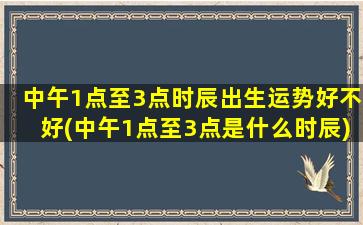 中午1点至3点时辰出生运势好不好(中午1点至3点是什么时辰)